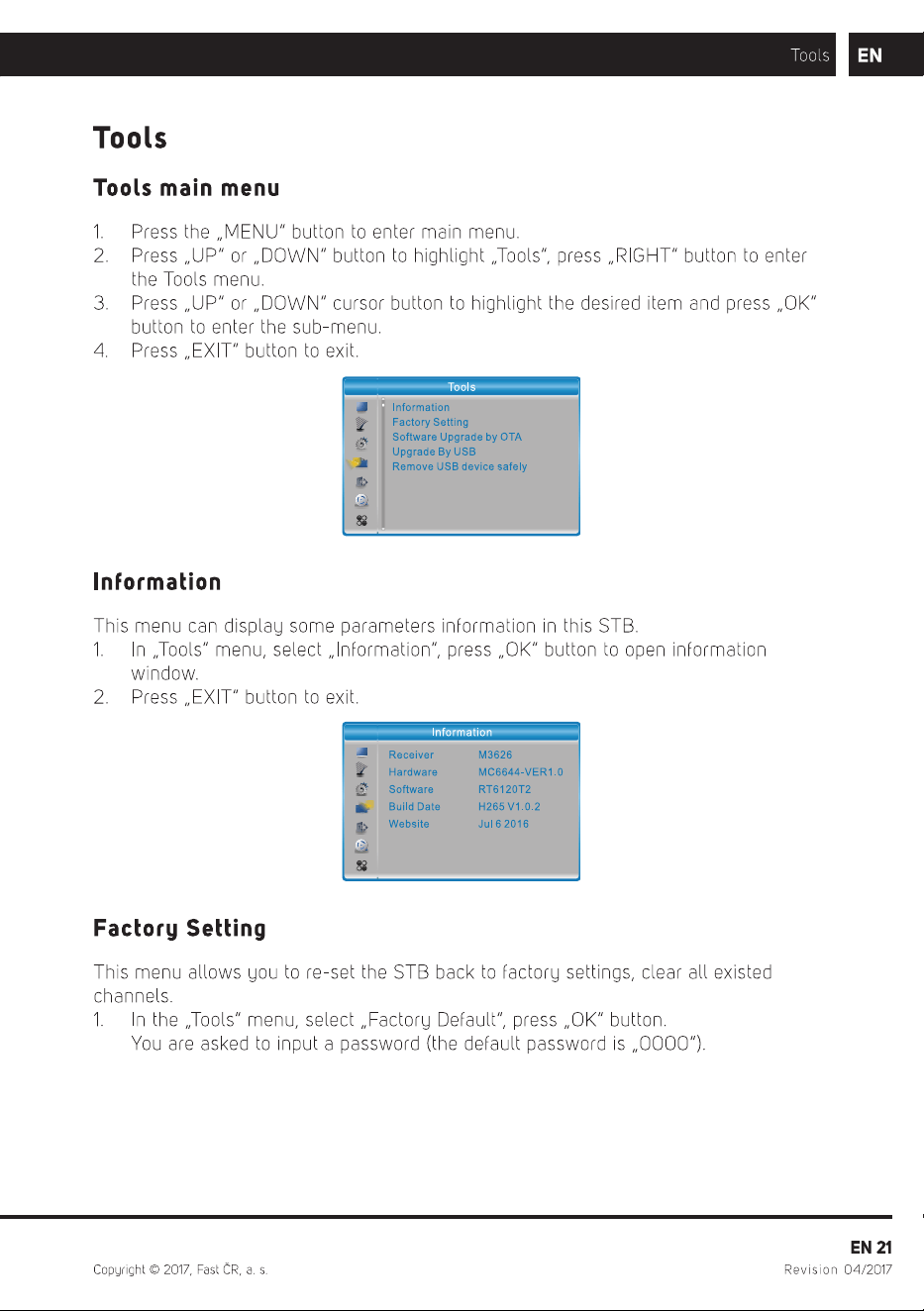 Tools EN

Tools

Tools main menu

1. Press the „MENU“ button to enter main menu.
2. Press „UP“ or „DOWN“ button to highlight „Tools“, press „RIGHT“ button to enter the Tools menu.
3. Press „UP“ or „DOWN“ cursor button to highlight the desired item and press „OK“ button to enter the sub-menu.
4. Press „EXIT“ button to exit.

Tools
Information
Factory Setting
Software Upgrade by OTA
Upgrade By USB
Remove USB device safely

Information

This menu can display some parameters information in this STB.
1. In „Tools“ menu, select „Information“, press „OK“ button to open information window.
2. Press „EXIT“ button to exit.

Information
Receiver M3626
Hardware MC6644-VER1.0
Software RT6120T2
Build Date H265 V1.0.2
Website Jul 6 2016

Factory Setting

This menu allows you to re-set the STB back to factory settings, clear all existed channels.
1. In the „Tools“ menu, select „Factory Default“, press „OK“ button.
You are asked to input a password (the default password is „0000“).

EN 21
Copyright © 2017, Fast ČR, a. s.
Revision 04/2017